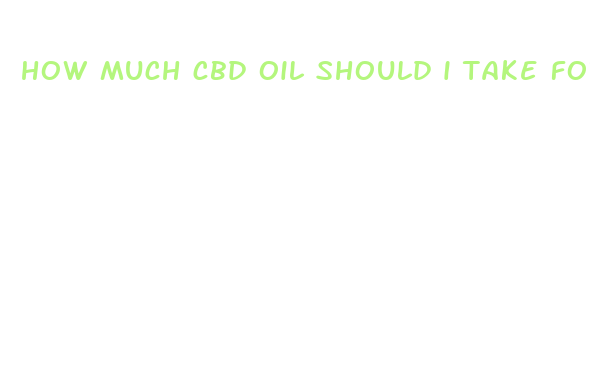 HOW MUCH CBD OIL SHOULD I TAKE FO